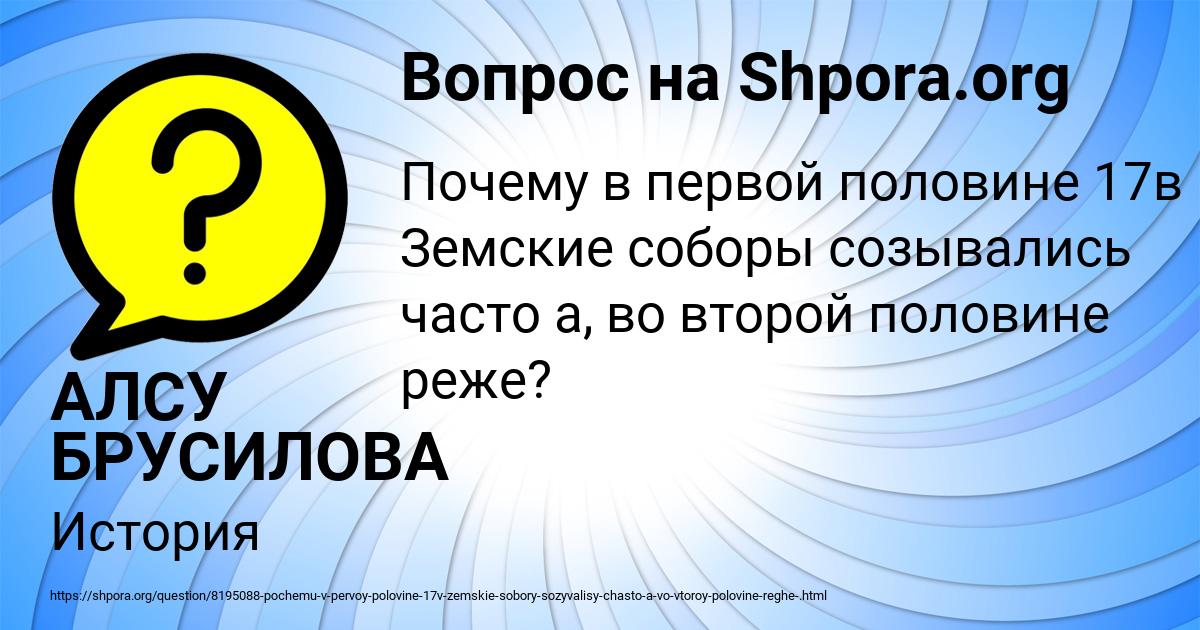 Вопрос на Shpora.org

?

Почему в первой половине 17в Земские соборы созывались часто а, во второй половине реже?

АЛСУ БРУСИЛОВА

История

https://shpora.org/question/8195088-pochemu-v-pervoy-polovine-17v-zemskie-sobory-sozyvalisy-chasto-a-vo-vtoroy-polovine-reghe-.html